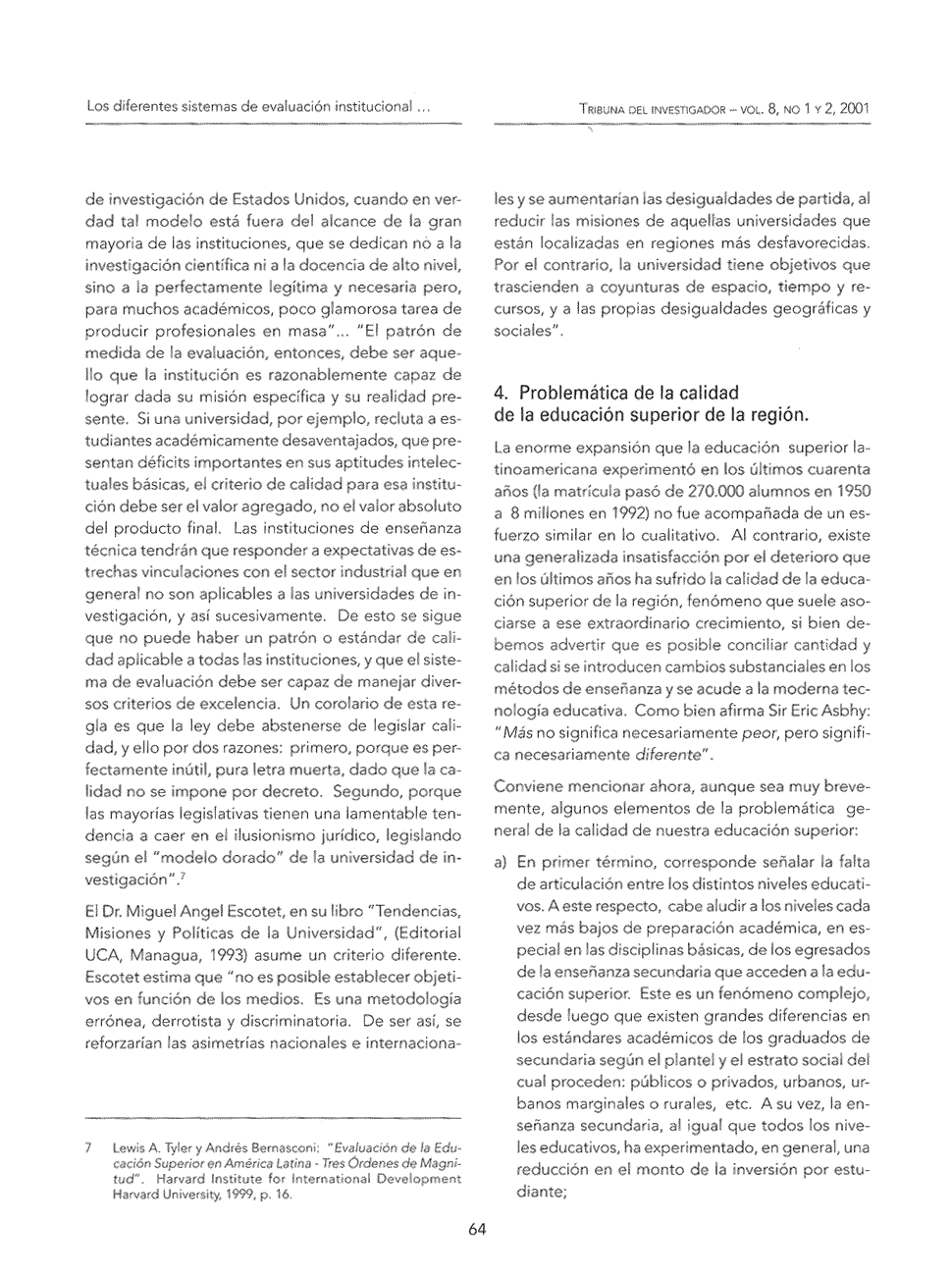 Los diferentes sistemas de evaluación institucional ...

TRIBUNA DEL INVESTIGADOR – VOL. 8, NO 1 Y 2, 2001

de investigación de Estados Unidos, cuando en verdad tal modelo está fuera del alcance de la gran mayoría de las instituciones, que se dedican no a la investigación científica ni a la docencia de alto nivel, sino a la perfectamente legítima y necesaria pero, para muchos académicos, poco glamorosa tarea de producir profesionales en masa"... "El patrón de medida de la evaluación, entonces, debe ser aquello que la institución es razonablemente capaz de lograr dada su misión específica y su realidad presente. Si una universidad, por ejemplo, recluta a estudiantes académicamente desaventajados, que presentan déficits importantes en sus aptitudes intelectuales básicas, el criterio de calidad para esa institución debe ser el valor agregado, no el valor absoluto del producto final. Las instituciones de enseñanza técnica tendrán que responder a expectativas de estrechas vinculaciones con el sector industrial que en general no son aplicables a las universidades de investigación, y así sucesivamente. De esto se sigue que no puede haber un patrón o estándar de calidad aplicable a todas las instituciones, y que el sistema de evaluación debe ser capaz de manejar diversos criterios de excelencia. Un corolario de esta regla es que la ley debe abstenerse de legislar calidad, y ello por dos razones: primero, porque es perfectamente inútil, pura letra muerta, dado que la calidad no se impone por decreto. Segundo, porque las mayorías legislativas tienen una lamentable tendencia a caer en el ilusionismo jurídico, legislando según el "modelo dorado" de la universidad de investigación".$^7$

El Dr. Miguel Angel Escotet, en su libro "Tendencias, Misiones y Políticas de la Universidad", (Editorial UCA, Managua, 1993) asume un criterio diferente. Escotet estima que "no es posible establecer objetivos en función de los medios. Es una metodología errónea, derrotista y discriminatoria. De ser así, se reforzarían las asimetrías nacionales e internacionales y se aumentarían las desigualdades de partida, al reducir las misiones de aquellas universidades que están localizadas en regiones más desfavorecidas. Por el contrario, la universidad tiene objetivos que trascienden a coyunturas de espacio, tiempo y recursos, y a las propias desigualdades geográficas y sociales".

4. Problemática de la calidad de la educación superior de la región.

La enorme expansión que la educación superior latinoamericana experimentó en los últimos cuarenta años (la matrícula pasó de 270.000 alumnos en 1950 a 8 millones en 1992) no fue acompañada de un esfuerzo similar en lo cualitativo. Al contrario, existe una generalizada insatisfacción por el deterioro que en los últimos años ha sufrido la calidad de la educación superior de la región, fenómeno que suele asociarse a ese extraordinario crecimiento, si bien debemos advertir que es posible conciliar cantidad y calidad si se introducen cambios substanciales en los métodos de enseñanza y se acude a la moderna tecnología educativa. Como bien afirma Sir Eric Asbhy: "Más no significa necesariamente peor, pero significa necesariamente diferente".

Conviene mencionar ahora, aunque sea muy brevemente, algunos elementos de la problemática general de la calidad de nuestra educación superior:

a) En primer término, corresponde señalar la falta de articulación entre los distintos niveles educativos. A este respecto, cabe aludir a los niveles cada vez más bajos de preparación académica, en especial en las disciplinas básicas, de los egresados de la enseñanza secundaria que acceden a la educación superior. Este es un fenómeno complejo, desde luego que existen grandes diferencias en los estándares académicos de los graduados de secundaria según el plantel y el estrato social del cual proceden: públicos o privados, urbanos, urbanos marginales o rurales, etc. A su vez, la enseñanza secundaria, al igual que todos los niveles educativos, ha experimentado, en general, una reducción en el monto de la inversión por estudiante;

7 Lewis A. Tyler y Andrés Bernasconi: "Evaluación de la Educación Superior en América Latina - Tres Órdenes de Magnitud". Harvard Institute for International Development Harvard University, 1999, p. 16.

64